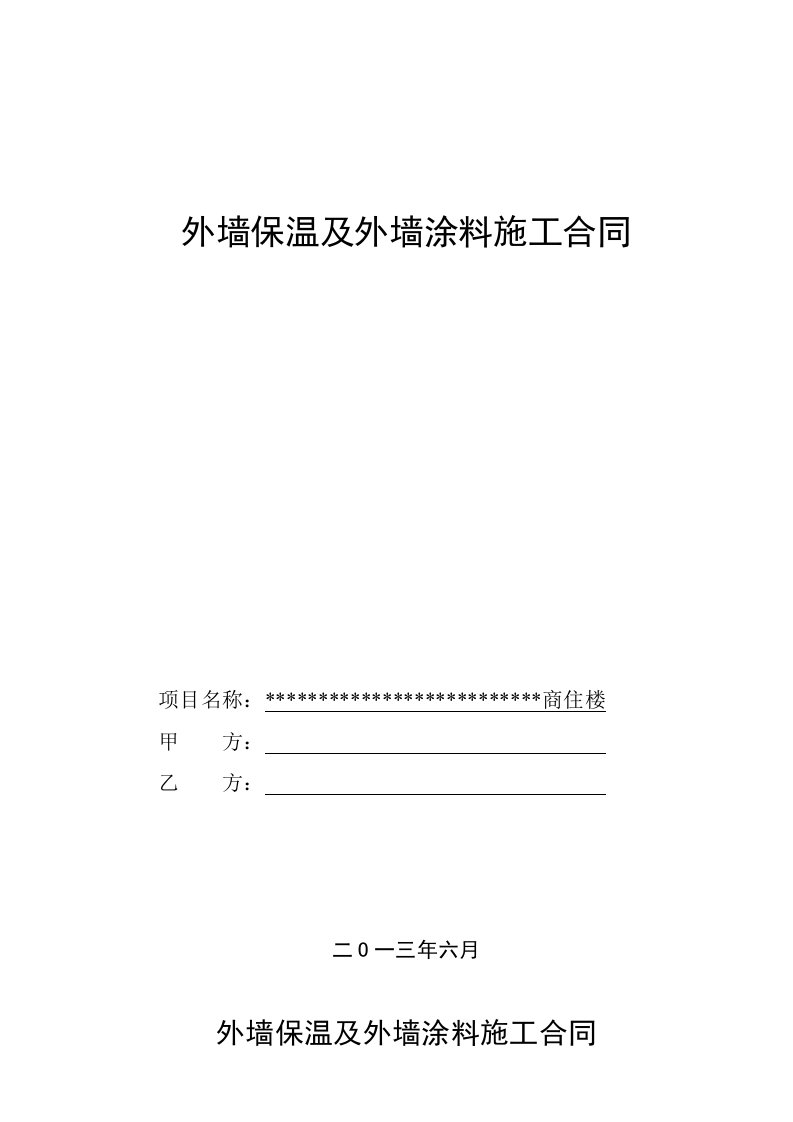 外墙保温及外墙涂料施工合同

项目名称：**************************商住楼

甲　　方：

乙　　方：

二０一三年六月

外墙保温及外墙涂料施工合同